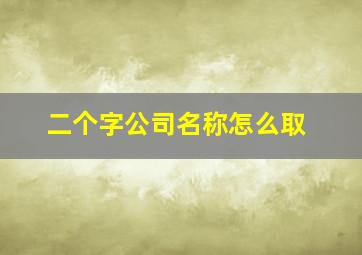 二个字公司名称怎么取